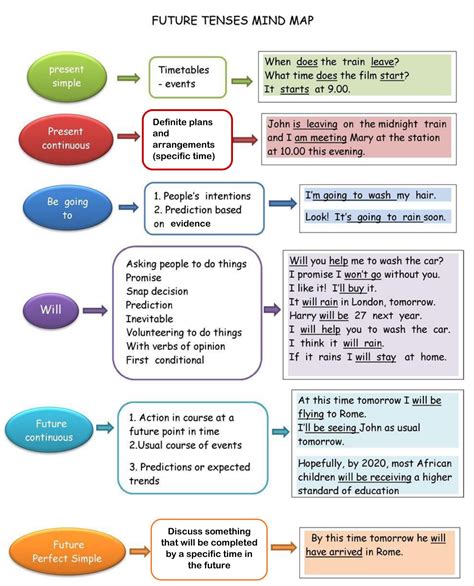 FUTURE TENSES MIND MAP

present simple

Timetables
- events

When does the train leave?
What time does the film start?
It starts at 9.00.

Present continuous

Definite plans and arrangements (specific time)

John is leaving on the midnight train and I am meeting Mary at the station at 10.00 this evening.

Be going to

1. People's intentions
2. Prediction based on evidence

I'm going to wash my hair.

Look! It's going to rain soon.

Will

Asking people to do things
Promise
Snap decision
Prediction
Inevitable
Volunteering to do things
With verbs of opinion
First conditional

Will you help me to wash the car?
I promise I won't go without you.
I like it! I'll buy it.
It will rain in London, tomorrow.
Harry will be 27 next year.
I will help you to wash the car.
I think it will rain.
If it rains I will stay at home.

Future continuous

1. Action in course at a future point in time
2.Usual course of events
3. Predictions or expected trends

At this time tomorrow I will be flying to Rome.
I'll be seeing John as usual tomorrow.

Hopefully, by 2020, most African children will be receiving a higher standard of education

Future Perfect Simple

Discuss something that will be completed by a specific time in the future

By this time tomorrow he will have arrived in Rome.